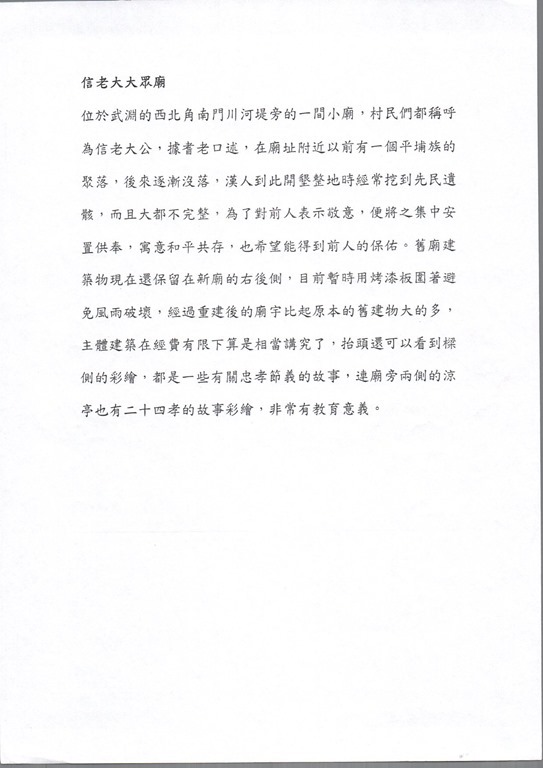 信老大大眾廟

位於武淵的西北角南門川河堤旁的一間小廟，村民們都稱呼為信老大公，據耆老口述，在廟址附近以前有一個平埔族的聚落，後來逐漸沒落，漢人到此開墾整地時經常挖到先民遺骸，而且大都不完整，為了對前人表示敬意，便將之集中安置供奉，寓意和平共存，也希望能得到前人的保佑。舊廟建築物現在還保留在新廟的右後側，目前暫時用烤漆板圍著避免風雨破壞，經過重建後的廟宇比起原本的舊建物大的多，主體建築在經費有限下算是相當講究了，抬頭還可以看到樑側的彩繪，都是一些有關忠孝節義的故事，連廟旁兩側的涼亭也有二十四孝的故事彩繪，非常有教育意義。